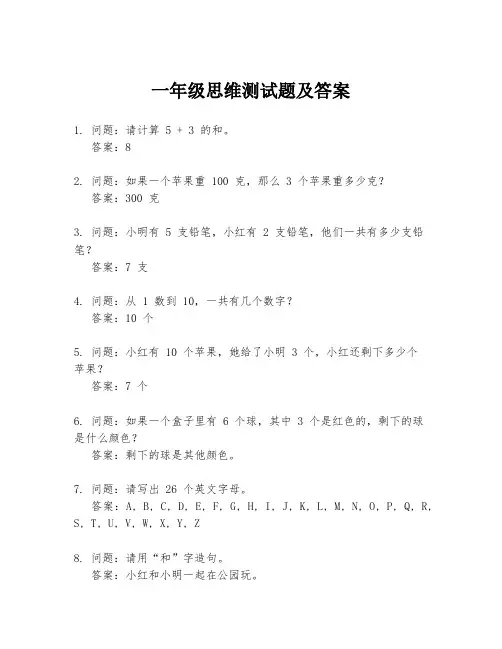 一年级思维测试题及答案

1. 问题：请计算 $5 + 3$ 的和。
答案：8

2. 问题：如果一个苹果重 100 克，那么 3 个苹果重多少克？
答案：300 克

3. 问题：小明有 5 支铅笔，小红有 2 支铅笔，他们一共有多少支铅笔？
答案：7 支

4. 问题：从 1 数到 10，一共有几个数字？
答案：10 个

5. 问题：小红有 10 个苹果，她给了小明 3 个，小红还剩下多少个苹果？
答案：7 个

6. 问题：如果一个盒子里有 6 个球，其中 3 个是红色的，剩下的球是什么颜色？
答案：剩下的球是其他颜色。

7. 问题：请写出 26 个英文字母。
答案：A, B, C, D, E, F, G, H, I, J, K, L, M, N, O, P, Q, R, S, T, U, V, W, X, Y, Z

8. 问题：请用“和”字造句。
答案：小红和小明一起在公园玩。